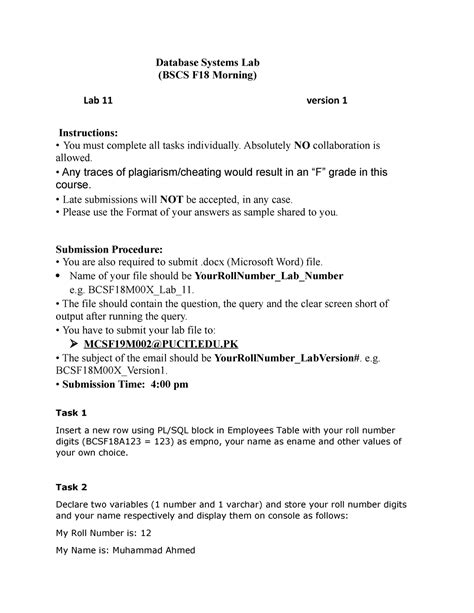 Database Systems Lab
(BSCS F18 Morning)

Lab 11

version 1

Instructions:
• You must complete all tasks individually. Absolutely NO collaboration is allowed.
• Any traces of plagiarism/cheating would result in an "F" grade in this course.
• Late submissions will NOT be accepted, in any case.
• Please use the Format of your answers as sample shared to you.

Submission Procedure:
• You are also required to submit .docx (Microsoft Word) file.
• Name of your file should be YourRollNumber_Lab_Number e.g. BCSF18M00X_Lab_11.
• The file should contain the question, the query and the clear screen short of output after running the query.
• You have to submit your lab file to:
➤ MCSF19M002@PUCIT.EDU.PK
• The subject of the email should be YourRollNumber_LabVersion#. e.g. BCSF18M00X_Version1.
• Submission Time: 4:00 pm

Task 1

Insert a new row using PL/SQL block in Employees Table with your roll number digits (BCSF18A123 = 123) as empno, your name as ename and other values of your own choice.

Task 2

Declare two variables (1 number and 1 varchar) and store your roll number digits and your name respectively and display them on console as follows:

My Roll Number is: 12

My Name is: Muhammad Ahmed